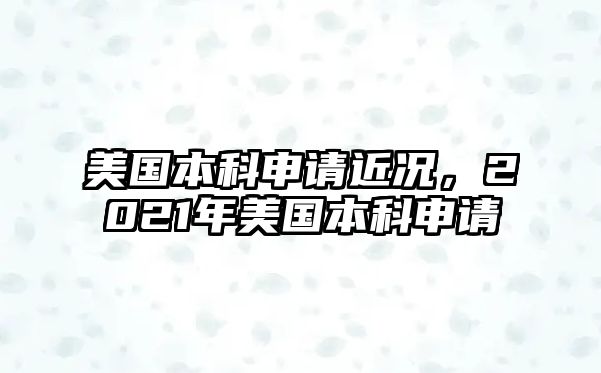 美国本科申请近况，2021年美国本科申请